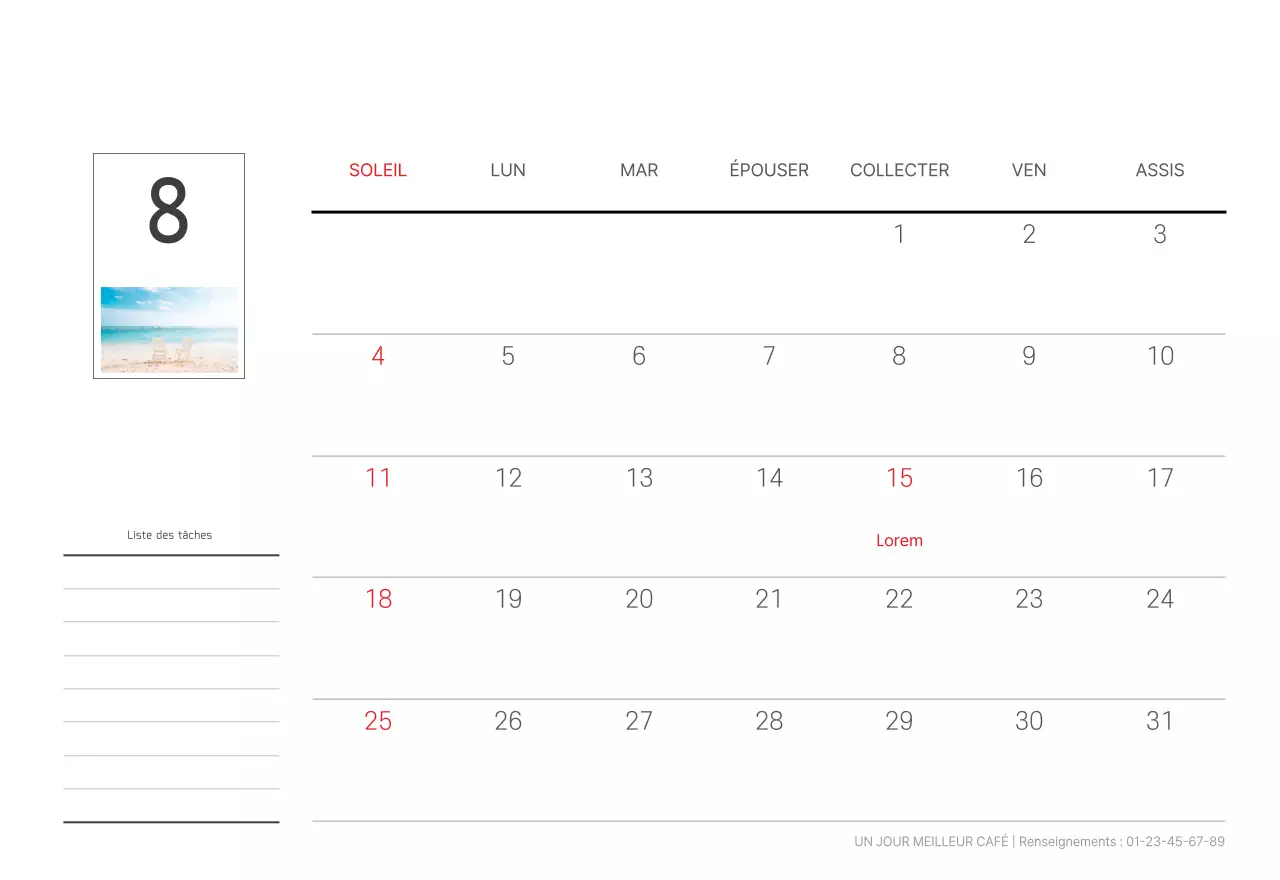 8

Liste des tâches

| SOLEIL | LUN | MAR | ÉPOUSER | COLLECTER | VEN | ASSIS |
|---|---|---|---|---|---|---|
| | | | | 1 | 2 | 3 |
| 4 | 5 | 6 | 7 | 8 | 9 | 10 |
| 11 | 12 | 13 | 14 | 15 Lorem | 16 | 17 |
| 18 | 19 | 20 | 21 | 22 | 23 | 24 |
| 25 | 26 | 27 | 28 | 29 | 30 | 31 |

UN JOUR MEILLEUR CAFÉ | Renseignements : 01-23-45-67-89